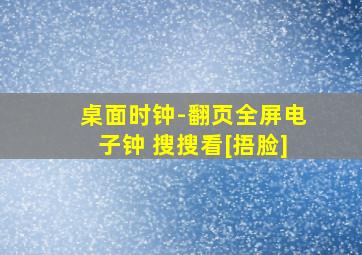 桌面时钟-翻页全屏电子钟 搜搜看[捂脸]